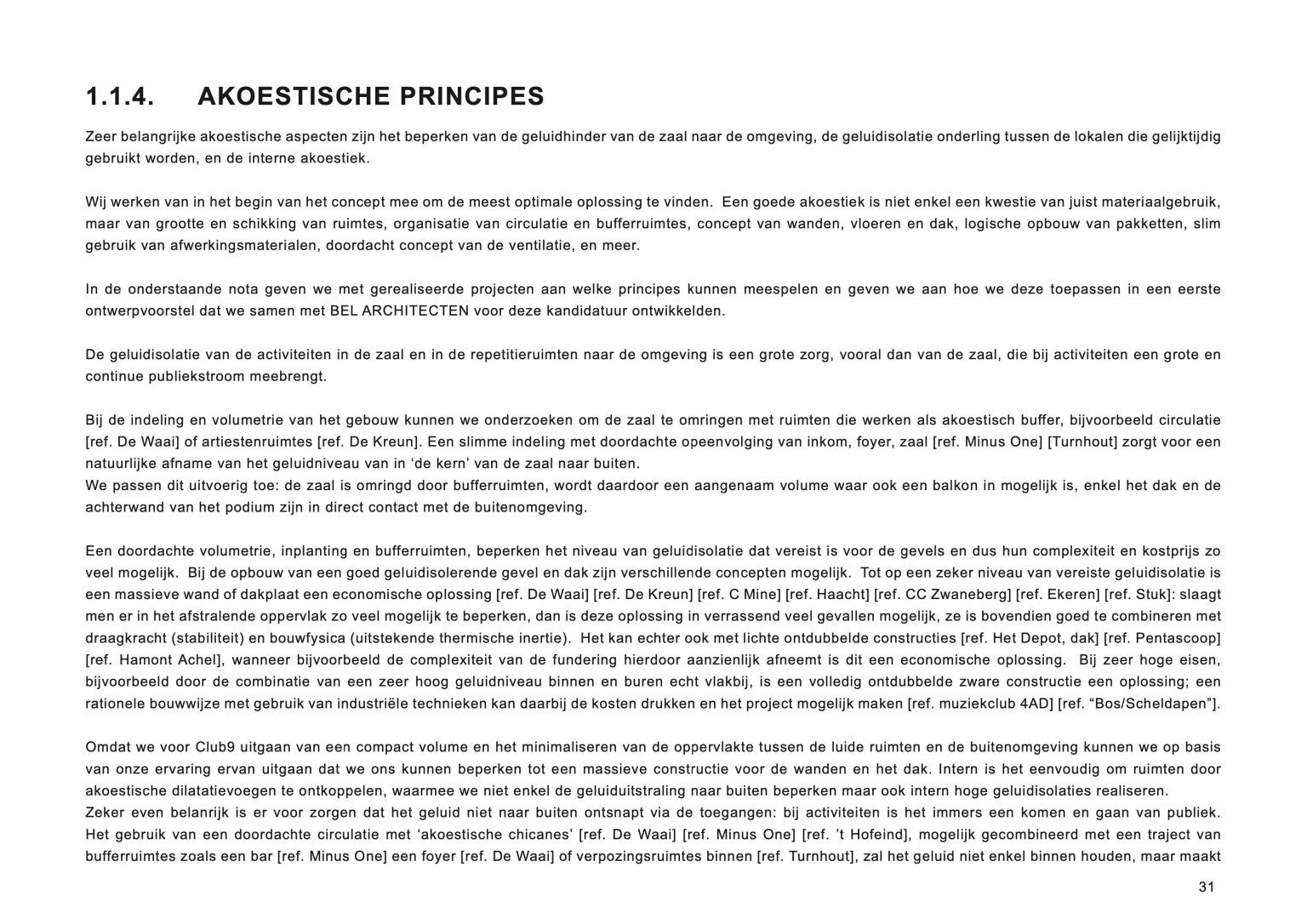 1.1.4. AKOESTISCHE PRINCIPES

Zeer belangrijke akoestische aspecten zijn het beperken van de geluidhinder van de zaal naar de omgeving, de geluidisolatie onderling tussen de lokalen die gelijktijdig gebruikt worden, en de interne akoestiek.

Wij werken van in het begin van het concept mee om de meest optimale oplossing te vinden. Een goede akoestiek is niet enkel een kwestie van juist materiaalgebruik, maar van grootte en schikking van ruimtes, organisatie van circulatie en bufferruimtes, concept van wanden, vloeren en dak, logische opbouw van pakketten, slim gebruik van afwerkingsmaterialen, doordacht concept van de ventilatie, en meer.

In de onderstaande nota geven we met gerealiseerde projecten aan welke principes kunnen meespelen en geven we aan hoe we deze toepassen in een eerste ontwerpvoorstel dat we samen met BEL ARCHITECTEN voor deze kandidatuur ontwikkelden.

De geluidisolatie van de activiteiten in de zaal en in de repetitieruimten naar de omgeving is een grote zorg, vooral dan van de zaal, die bij activiteiten een grote en continue publiekstroom meebrengt.

Bij de indeling en volumetrie van het gebouw kunnen we onderzoeken om de zaal te omringen met ruimten die werken als akoestisch buffer, bijvoorbeeld circulatie [ref. De Waai] of artiestenruimtes [ref. De Kreun]. Een slimme indeling met doordachte opeenvolging van inkom, foyer, zaal [ref. Minus One] [Turnhout] zorgt voor een natuurlijke afname van het geluidniveau van in ‘de kern’ van de zaal naar buiten.
We passen dit uitvoerig toe: de zaal is omringd door bufferruimten, wordt daardoor een aangenaam volume waar ook een balkon in mogelijk is, enkel het dak en de achterwand van het podium zijn in direct contact met de buitenomgeving.

Een doordachte volumetrie, inplanting en bufferruimten, beperken het niveau van geluidisolatie dat vereist is voor de gevels en dus hun complexiteit en kostprijs zo veel mogelijk. Bij de opbouw van een goed geluidisolerende gevel en dak zijn verschillende concepten mogelijk. Tot op een zeker niveau van vereiste geluidisolatie is een massieve wand of dakplaat een economische oplossing [ref. De Waai] [ref. De Kreun] [ref. C Mine] [ref. Haacht] [ref. CC Zwaneberg] [ref. Ekeren] [ref. Stuk]: slaagt men er in het afstralende oppervlak zo veel mogelijk te beperken, dan is deze oplossing in verrassend veel gevallen mogelijk, ze is bovendien goed te combineren met draagkracht (stabiliteit) en bouwfysica (uitstekende thermische inertie). Het kan echter ook met lichte ontdubbelde constructies [ref. Het Depot, dak] [ref. Pentascoop] [ref. Hamont Achel], wanneer bijvoorbeeld de complexiteit van de fundering hierdoor aanzienlijk afneemt is dit een economische oplossing. Bij zeer hoge eisen, bijvoorbeeld door de combinatie van een zeer hoog geluidniveau binnen en buren echt vlakbij, is een volledig ontdubbelde zware constructie een oplossing; een rationele bouwwijze met gebruik van industriële technieken kan daarbij de kosten drukken en het project mogelijk maken [ref. muziekclub 4AD] [ref. “Bos/Scheldapen”].

Omdat we voor Club9 uitgaan van een compact volume en het minimaliseren van de oppervlakte tussen de luide ruimten en de buitenomgeving kunnen we op basis van onze ervaring ervan uitgaan dat we ons kunnen beperken tot een massieve constructie voor de wanden en het dak. Intern is het eenvoudig om ruimten door akoestische dilatatievoegen te ontkoppelen, waarmee we niet enkel de geluiduitstraling naar buiten beperken maar ook intern hoge geluidisolaties realiseren.
Zeker even belanrijk is er voor zorgen dat het geluid niet naar buiten ontsnapt via de toegangen: bij activiteiten is het immers een komen en gaan van publiek. Het gebruik van een doordachte circulatie met ‘akoestische chicanes’ [ref. De Waai] [ref. Minus One] [ref. ’t Hofeind], mogelijk gecombineerd met een traject van bufferruimtes zoals een bar [ref. Minus One] een foyer [ref. De Waai] of verpozingsruimtes binnen [ref. Turnhout], zal het geluid niet enkel binnen houden, maar maakt

31